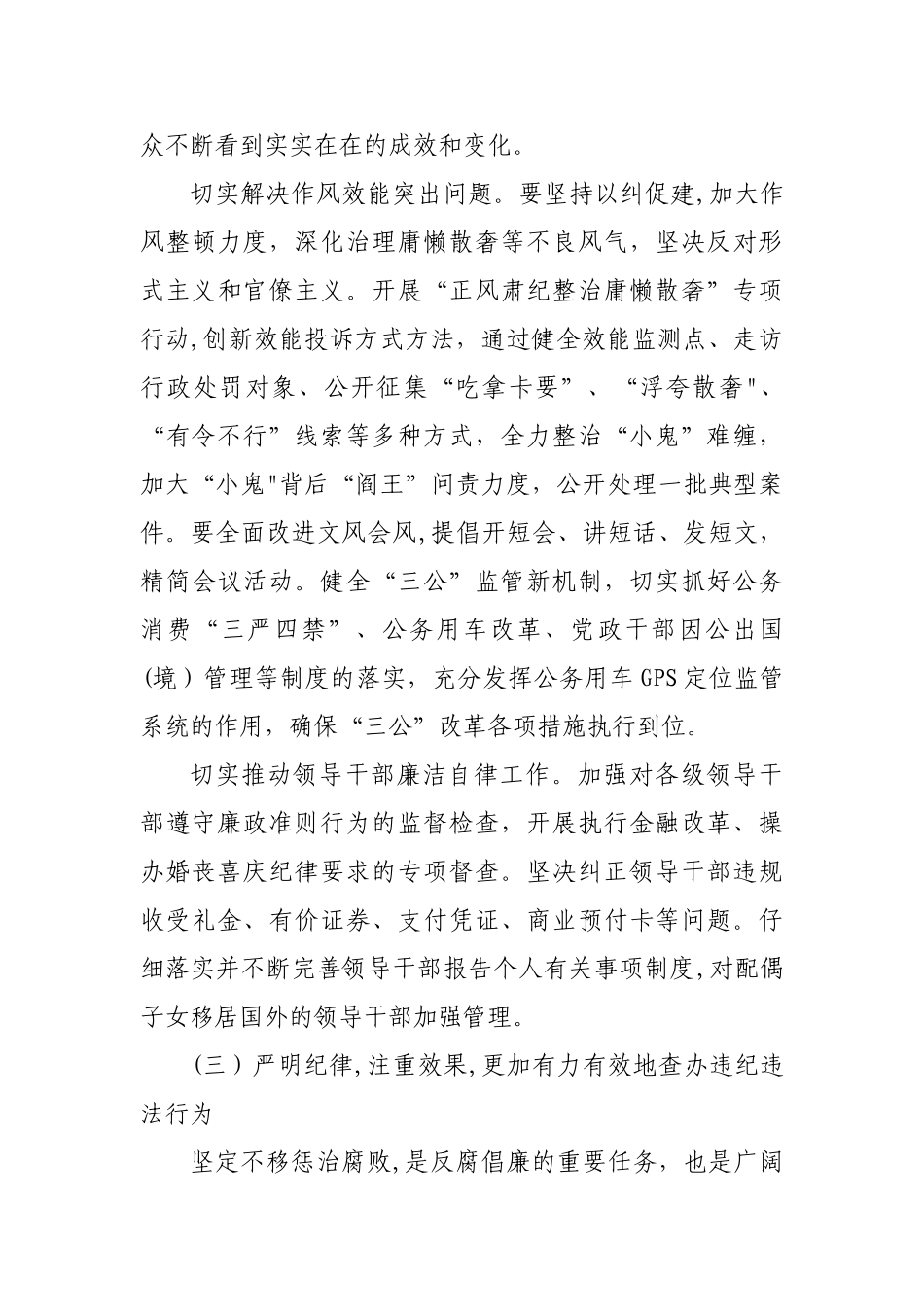 众不断看到实实在在的成效和变化。

切实解决作风效能突出问题。要坚持以纠促建,加大作风整顿力度，深化治理庸懒散奢等不良风气，坚决反对形式主义和官僚主义。开展“正风肃纪整治庸懒散奢”专项行动,创新效能投诉方式方法，通过健全效能监测点、走访行政处罚对象、公开征集“吃拿卡要”、“浮夸散奢"、“有令不行”线索等多种方式，全力整治“小鬼”难缠，加大“小鬼"背后“阎王”问责力度，公开处理一批典型案件。要全面改进文风会风,提倡开短会、讲短话、发短文，精简会议活动。健全“三公”监管新机制，切实抓好公务消费“三严四禁”、公务用车改革、党政干部因公出国(境）管理等制度的落实，充分发挥公务用车GPS定位监管系统的作用，确保“三公”改革各项措施执行到位。

切实推动领导干部廉洁自律工作。加强对各级领导干部遵守廉政准则行为的监督检查，开展执行金融改革、操办婚丧喜庆纪律要求的专项督查。坚决纠正领导干部违规收受礼金、有价证券、支付凭证、商业预付卡等问题。仔细落实并不断完善领导干部报告个人有关事项制度,对配偶子女移居国外的领导干部加强管理。

(三）严明纪律,注重效果,更加有力有效地查办违纪违法行为

坚定不移惩治腐败,是反腐倡廉的重要任务，也是广阔